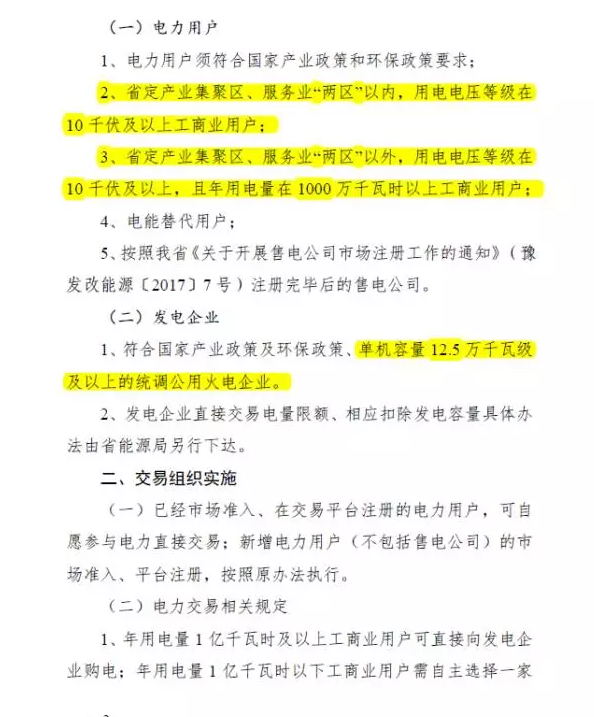 （一）电力用户

1、电力用户须符合国家产业政策和环保政策要求；

2、省定产业集聚区、服务业“两区”以内，用电电压等级在10千伏及以上工商业用户；

3、省定产业集聚区、服务业“两区”以外，用电电压等级在10千伏及以上，且年用电量在1000万千瓦时以上工商业用户；

4、电能替代用户；

5、按照我省《关于开展售电公司市场注册工作的通知》（豫发改能源〔2017〕7号）注册完毕后的售电公司。

（二）发电企业

1、符合国家产业政策及环保政策、单机容量12.5万千瓦级及以上的统调公用火电企业。

2、发电企业直接交易电量限额、相应扣除发电容量具体办法由省能源局另行下达。

二、交易组织实施

（一）已经市场准入、在交易平台注册的电力用户，可自愿参与电力直接交易；新增电力用户（不包括售电公司）的市场准入、平台注册，按照原办法执行。

（二）电力交易相关规定

1、年用电量1亿千瓦时及以上工商业用户可直接向发电企业购电；年用电量1亿千瓦时以下工商业用户需自主选择一家